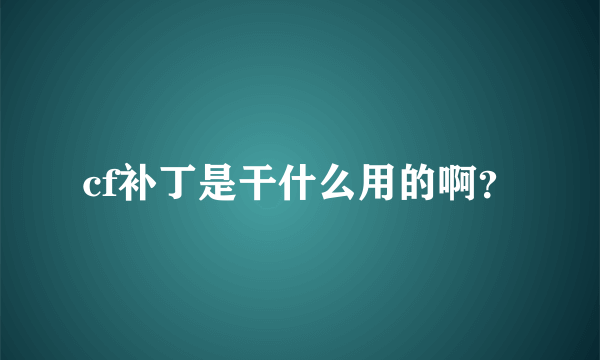 cf补丁是干什么用的啊?